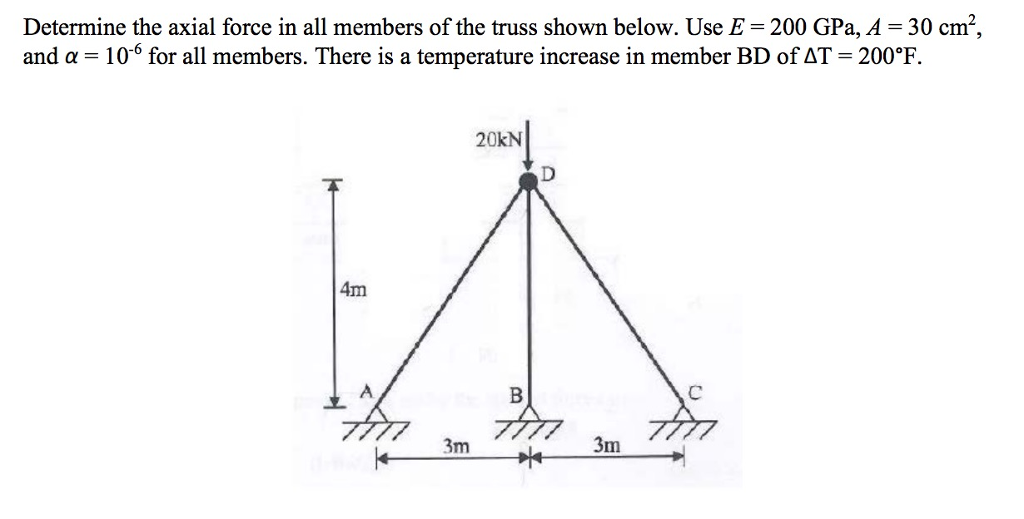 Determine the axial force in all members of the truss shown below. Use $E = 200$ GPa, $A = 30$ cm$^2$, and $\alpha = 10^{-6}$ for all members. There is a temperature increase in member BD of $\Delta T = 200°F$.

20kN

D

4m

A

B

C

3m

3m